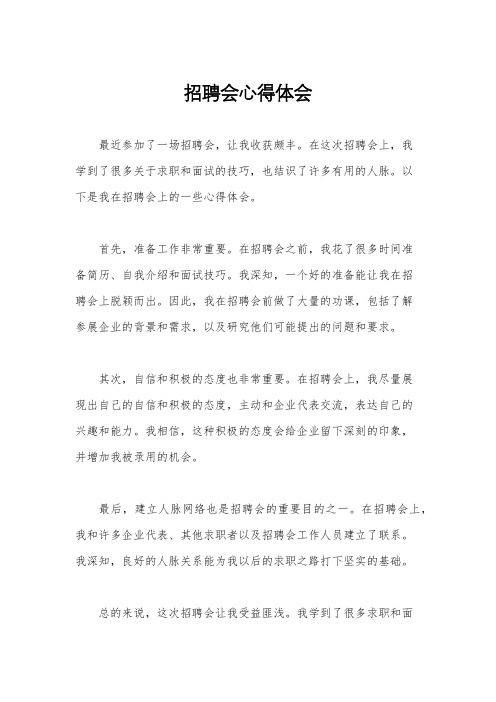 招聘会心得体会

最近参加了一场招聘会，让我收获颇丰。在这次招聘会上，我学到了很多关于求职和面试的技巧，也结识了许多有用的人脉。以下是我在招聘会上的一些心得体会。

首先，准备工作非常重要。在招聘会之前，我花了很多时间准备简历、自我介绍和面试技巧。我深知，一个好的准备能让我在招聘会上脱颖而出。因此，我在招聘会前做了大量的功课，包括了解参展企业的背景和需求，以及研究他们可能提出的问题和要求。

其次，自信和积极的态度也非常重要。在招聘会上，我尽量展现出自己的自信和积极的态度，主动和企业代表交流，表达自己的兴趣和能力。我相信，这种积极的态度会给企业留下深刻的印象，并增加我被录用的机会。

最后，建立人脉网络也是招聘会的重要目的之一。在招聘会上，我和许多企业代表、其他求职者以及招聘会工作人员建立了联系。我深知，良好的人脉关系能为我以后的求职之路打下坚实的基础。

总的来说，这次招聘会让我受益匪浅。我学到了很多求职和面